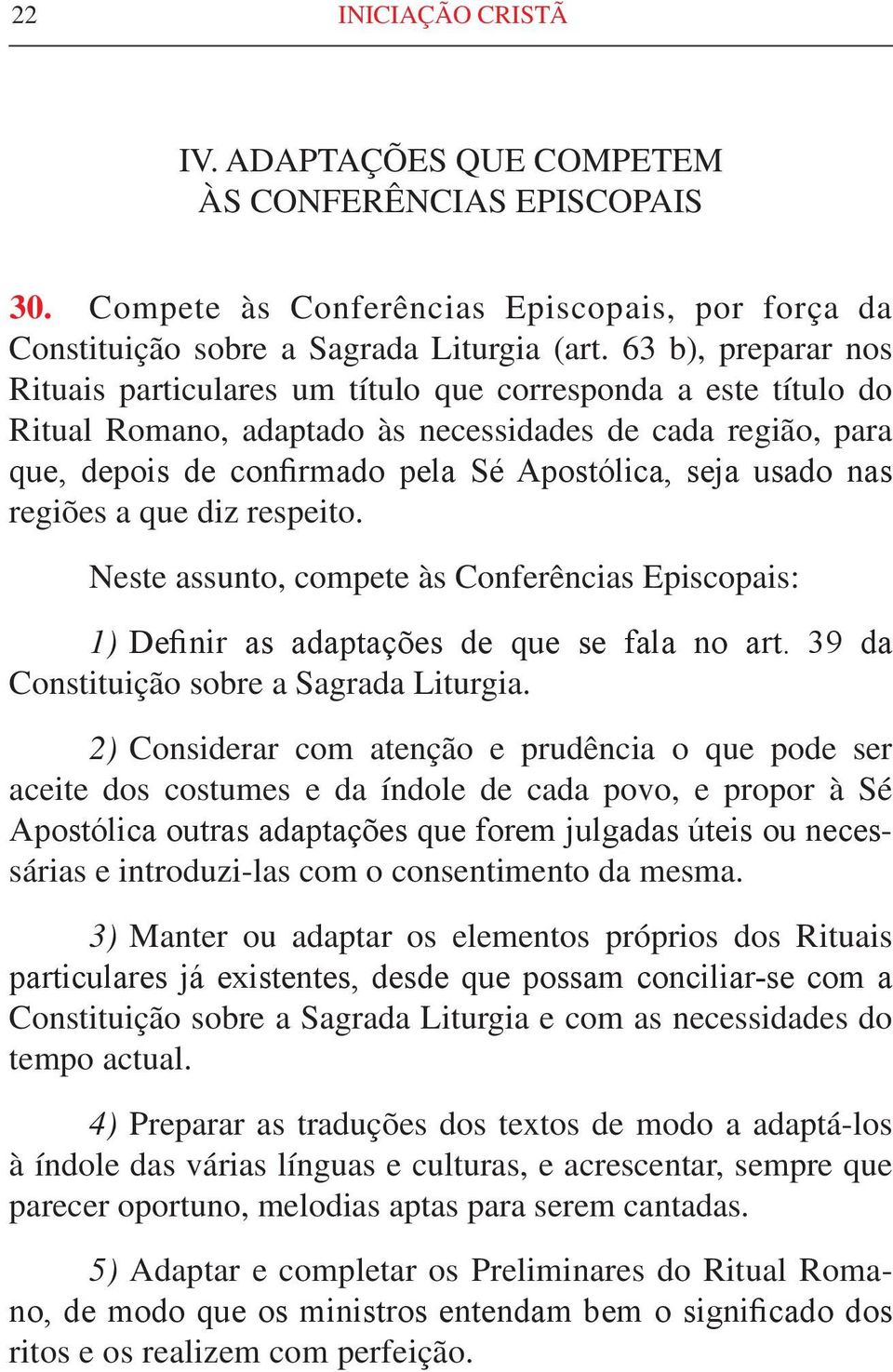 22 INICIAÇÃO CRISTÃ

IV. ADAPTAÇÕES QUE COMPETEM ÀS CONFERÊNCIAS EPISCOPAIS

30. Compete às Conferências Episcopais, por força da Constituição sobre a Sagrada Liturgia (art. 63 b), preparar nos Rituais particulares um título que corresponda a este título do Ritual Romano, adaptado às necessidades de cada região, para que, depois de confirmado pela Sé Apostólica, seja usado nas regiões a que diz respeito.

Neste assunto, compete às Conferências Episcopais:

1) Definir as adaptações de que se fala no art. 39 da Constituição sobre a Sagrada Liturgia.

2) Considerar com atenção e prudência o que pode ser aceite dos costumes e da índole de cada povo, e propor à Sé Apostólica outras adaptações que forem julgadas úteis ou necessárias e introduzi-las com o consentimento da mesma.

3) Manter ou adaptar os elementos próprios dos Rituais particulares já existentes, desde que possam conciliar-se com a Constituição sobre a Sagrada Liturgia e com as necessidades do tempo actual.

4) Preparar as traduções dos textos de modo a adaptá-los à índole das várias línguas e culturas, e acrescentar, sempre que parecer oportuno, melodias aptas para serem cantadas.

5) Adaptar e completar os Preliminares do Ritual Romano, de modo que os ministros entendam bem o significado dos ritos e os realizem com perfeição.